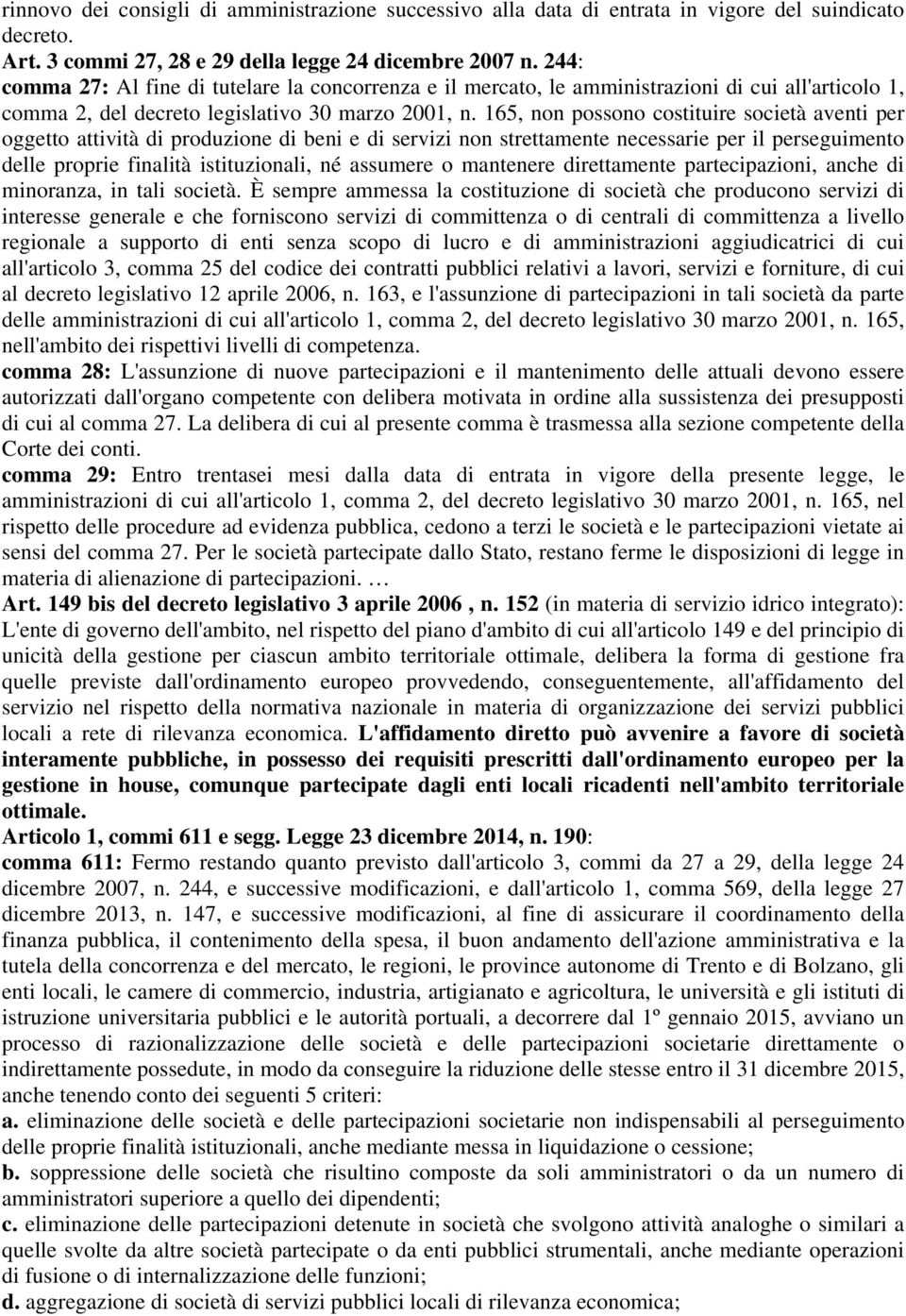 rinnovo dei consigli di amministrazione successivo alla data di entrata in vigore del suindicato decreto.
Art. 3 commi 27, 28 e 29 della legge 24 dicembre 2007 n. 244:
comma 27: Al fine di tutelare la concorrenza e il mercato, le amministrazioni di cui all'articolo 1, comma 2, del decreto legislativo 30 marzo 2001, n. 165, non possono costituire società aventi per oggetto attività di produzione di beni e di servizi non strettamente necessarie per il perseguimento delle proprie finalità istituzionali, né assumere o mantenere direttamente partecipazioni, anche di minoranza, in tali società. È sempre ammessa la costituzione di società che producono servizi di interesse generale e che forniscono servizi di committenza o di centrali di committenza a livello regionale a supporto di enti senza scopo di lucro e di amministrazioni aggiudicatrici di cui all'articolo 3, comma 25 del codice dei contratti pubblici relativi a lavori, servizi e forniture, di cui al decreto legislativo 12 aprile 2006, n. 163, e l'assunzione di partecipazioni in tali società da parte delle amministrazioni di cui all'articolo 1, comma 2, del decreto legislativo 30 marzo 2001, n. 165, nell'ambito dei rispettivi livelli di competenza.
comma 28: L'assunzione di nuove partecipazioni e il mantenimento delle attuali devono essere autorizzati dall'organo competente con delibera motivata in ordine alla sussistenza dei presupposti di cui al comma 27. La delibera di cui al presente comma è trasmessa alla sezione competente della Corte dei conti.
comma 29: Entro trentasei mesi dalla data di entrata in vigore della presente legge, le amministrazioni di cui all'articolo 1, comma 2, del decreto legislativo 30 marzo 2001, n. 165, nel rispetto delle procedure ad evidenza pubblica, cedono a terzi le società e le partecipazioni vietate ai sensi del comma 27. Per le società partecipate dallo Stato, restano ferme le disposizioni di legge in materia di alienazione di partecipazioni. …
Art. 149 bis del decreto legislativo 3 aprile 2006 , n. 152 (in materia di servizio idrico integrato): L'ente di governo dell'ambito, nel rispetto del piano d'ambito di cui all'articolo 149 e del principio di unicità della gestione per ciascun ambito territoriale ottimale, delibera la forma di gestione fra quelle previste dall'ordinamento europeo provvedendo, conseguentemente, all'affidamento del servizio nel rispetto della normativa nazionale in materia di organizzazione dei servizi pubblici locali a rete di rilevanza economica. L'affidamento diretto può avvenire a favore di società interamente pubbliche, in possesso dei requisiti prescritti dall'ordinamento europeo per la gestione in house, comunque partecipate dagli enti locali ricadenti nell'ambito territoriale ottimale.
Articolo 1, commi 611 e segg. Legge 23 dicembre 2014, n. 190:
comma 611: Fermo restando quanto previsto dall'articolo 3, commi da 27 a 29, della legge 24 dicembre 2007, n. 244, e successive modificazioni, e dall'articolo 1, comma 569, della legge 27 dicembre 2013, n. 147, e successive modificazioni, al fine di assicurare il coordinamento della finanza pubblica, il contenimento della spesa, il buon andamento dell'azione amministrativa e la tutela della concorrenza e del mercato, le regioni, le province autonome di Trento e di Bolzano, gli enti locali, le camere di commercio, industria, artigianato e agricoltura, le università e gli istituti di istruzione universitaria pubblici e le autorità portuali, a decorrere dal 1º gennaio 2015, avviano un processo di razionalizzazione delle società e delle partecipazioni societarie direttamente o indirettamente possedute, in modo da conseguire la riduzione delle stesse entro il 31 dicembre 2015, anche tenendo conto dei seguenti 5 criteri:
a. eliminazione delle società e delle partecipazioni societarie non indispensabili al perseguimento delle proprie finalità istituzionali, anche mediante messa in liquidazione o cessione;
b. soppressione delle società che risultino composte da soli amministratori o da un numero di amministratori superiore a quello dei dipendenti;
c. eliminazione delle partecipazioni detenute in società che svolgono attività analoghe o similari a quelle svolte da altre società partecipate o da enti pubblici strumentali, anche mediante operazioni di fusione o di internalizzazione delle funzioni;
d. aggregazione di società di servizi pubblici locali di rilevanza economica;